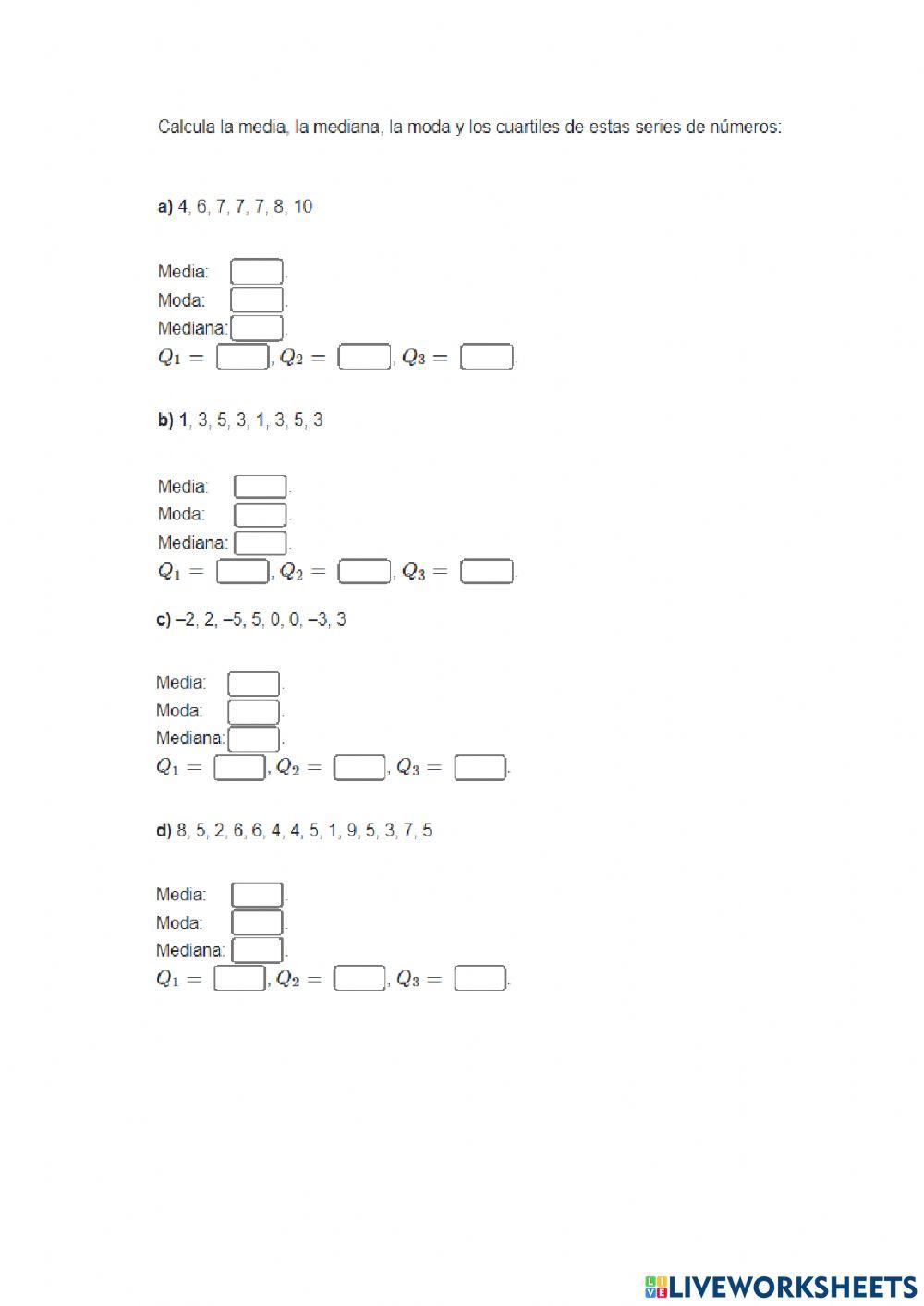 Calcula la media, la mediana, la moda y los cuartiles de estas series de números:

a) 4, 6, 7, 7, 7, 8, 10

Media: .
Moda: .
Mediana: .
$Q_1 =$ , $Q_2 =$ , $Q_3 =$ .

b) 1, 3, 5, 3, 1, 3, 5, 3

Media: .
Moda: .
Mediana: .
$Q_1 =$ , $Q_2 =$ , $Q_3 =$ .

c) –2, 2, –5, 5, 0, 0, –3, 3

Media: .
Moda: .
Mediana: .
$Q_1 =$ , $Q_2 =$ , $Q_3 =$ .

d) 8, 5, 2, 6, 6, 4, 4, 5, 1, 9, 5, 3, 7, 5

Media: .
Moda: .
Mediana: .
$Q_1 =$ , $Q_2 =$ , $Q_3 =$ .

LIVEWORKSHEETS